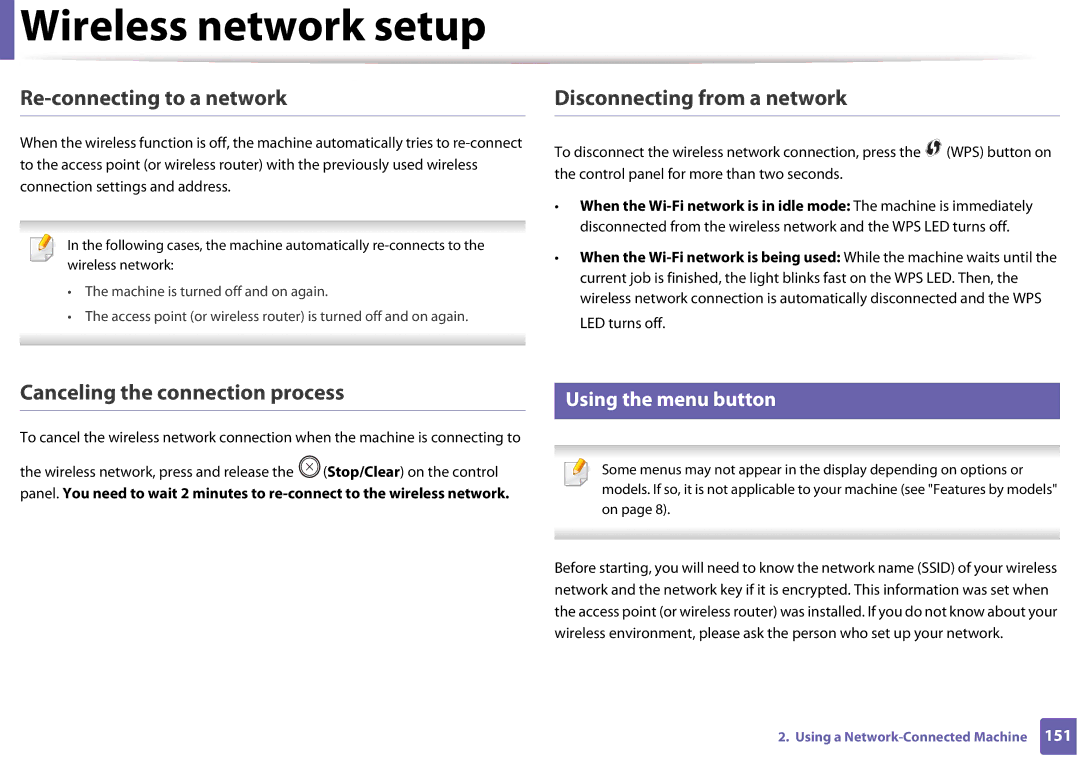 Wireless network setup

Re-connecting to a network

When the wireless function is off, the machine automatically tries to re-connect to the access point (or wireless router) with the previously used wireless connection settings and address.

In the following cases, the machine automatically re-connects to the wireless network:

• The machine is turned off and on again.

• The access point (or wireless router) is turned off and on again.

Canceling the connection process

To cancel the wireless network connection when the machine is connecting to the wireless network, press and release the (Stop/Clear) on the control panel. You need to wait 2 minutes to re-connect to the wireless network.

Disconnecting from a network

To disconnect the wireless network connection, press the (WPS) button on the control panel for more than two seconds.

• When the Wi-Fi network is in idle mode: The machine is immediately disconnected from the wireless network and the WPS LED turns off.

• When the Wi-Fi network is being used: While the machine waits until the current job is finished, the light blinks fast on the WPS LED. Then, the wireless network connection is automatically disconnected and the WPS LED turns off.

Using the menu button

Some menus may not appear in the display depending on options or models. If so, it is not applicable to your machine (see "Features by models" on page 8).

Before starting, you will need to know the network name (SSID) of your wireless network and the network key if it is encrypted. This information was set when the access point (or wireless router) was installed. If you do not know about your wireless environment, please ask the person who set up your network.

2. Using a Network-Connected Machine 151